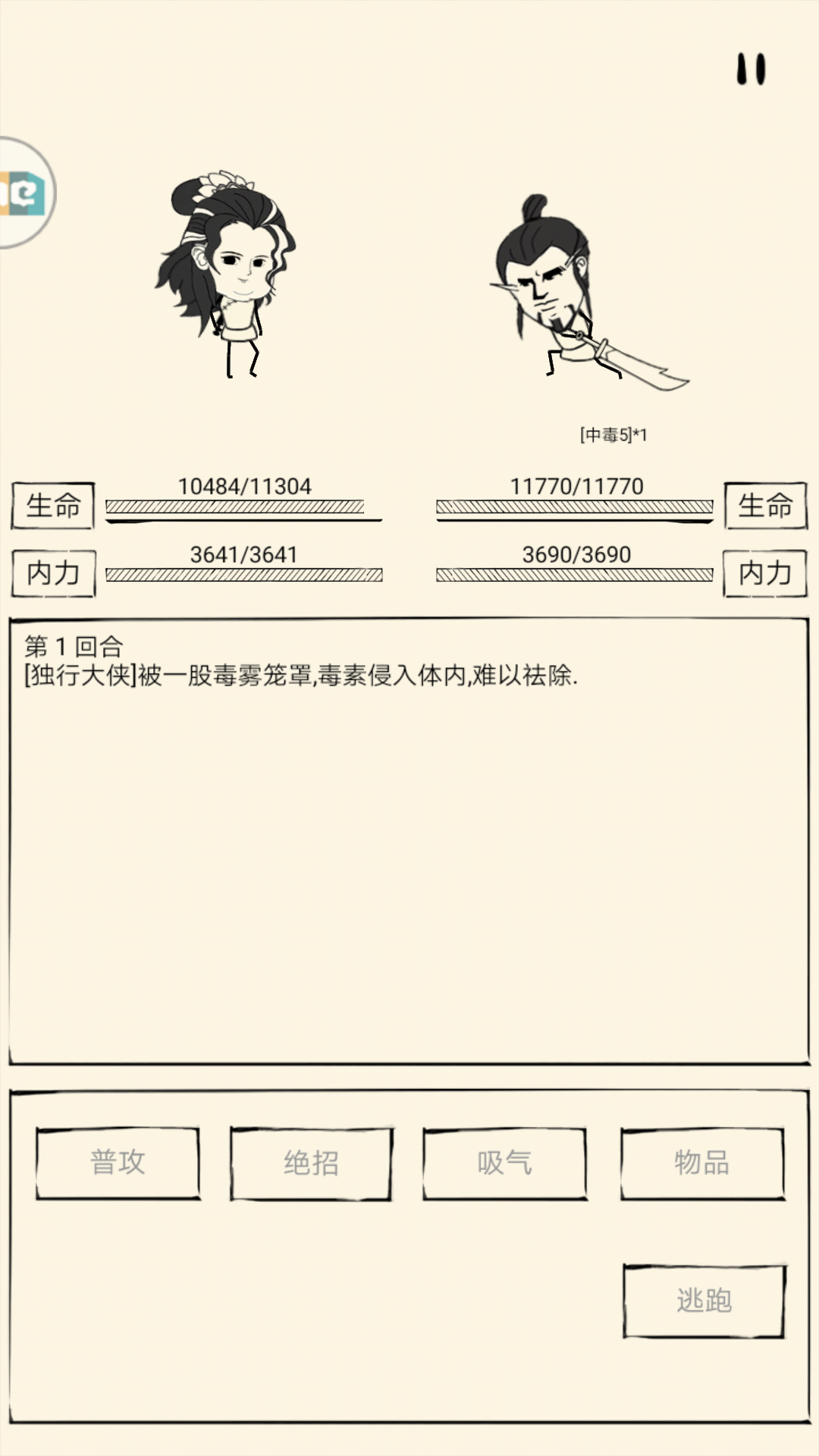 [中毒5]*1

生命 10484/11304

11770/11770 生命

内力 3641/3641

3690/3690 内力

第 1 回合
[独行大侠]被一股毒雾笼罩,毒素侵入体内,难以祛除.

普攻

绝招

吸气

物品

逃跑